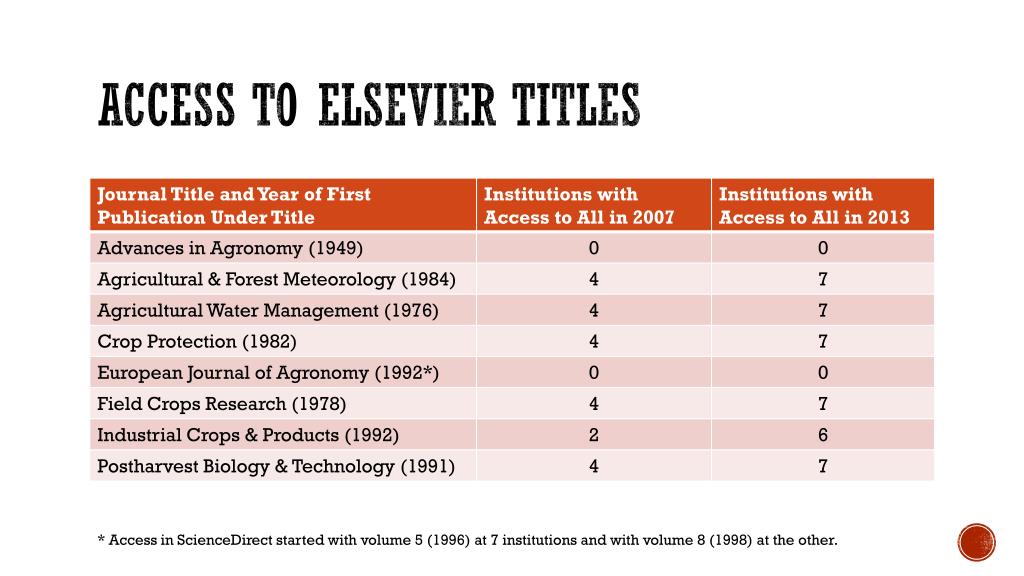 ACCESS TO ELSEVIER TITLES

| Journal Title and Year of First Publication Under Title | Institutions with Access to All in 2007 | Institutions with Access to All in 2013 |
|---|---|---|
| Advances in Agronomy (1949) | 0 | 0 |
| Agricultural & Forest Meteorology (1984) | 4 | 7 |
| Agricultural Water Management (1976) | 4 | 7 |
| Crop Protection (1982) | 4 | 7 |
| European Journal of Agronomy (1992*) | 0 | 0 |
| Field Crops Research (1978) | 4 | 7 |
| Industrial Crops & Products (1992) | 2 | 6 |
| Postharvest Biology & Technology (1991) | 4 | 7 |

* Access in ScienceDirect started with volume 5 (1996) at 7 institutions and with volume 8 (1998) at the other.